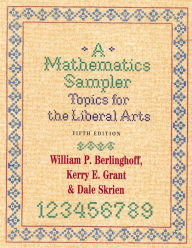 A Mathematics Sampler
Topics for the Liberal Arts

FIFTH EDITION

William P. Berlinghoff,
Kerry E. Grant
& Dale Skrien

123456789